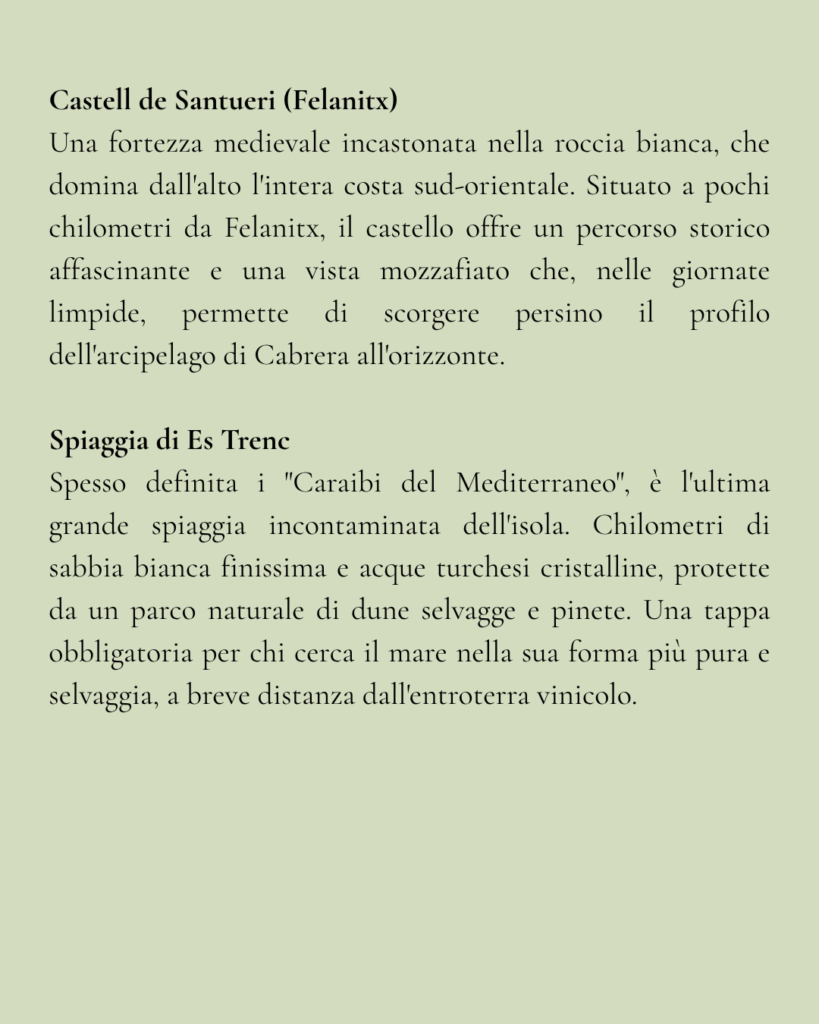 Castell de Santueri (Felanitx)
Una fortezza medievale incastonata nella roccia bianca, che domina dall'alto l'intera costa sud-orientale. Situato a pochi chilometri da Felanitx, il castello offre un percorso storico affascinante e una vista mozzafiato che, nelle giornate limpide, permette di scorgere persino il profilo dell'arcipelago di Cabrera all'orizzonte.

Spiaggia di Es Trenc
Spesso definita i "Caraibi del Mediterraneo", è l'ultima grande spiaggia incontaminata dell'isola. Chilometri di sabbia bianca finissima e acque turchesi cristalline, protette da un parco naturale di dune selvagge e pinete. Una tappa obbligatoria per chi cerca il mare nella sua forma più pura e selvaggia, a breve distanza dall'entroterra vinicolo.